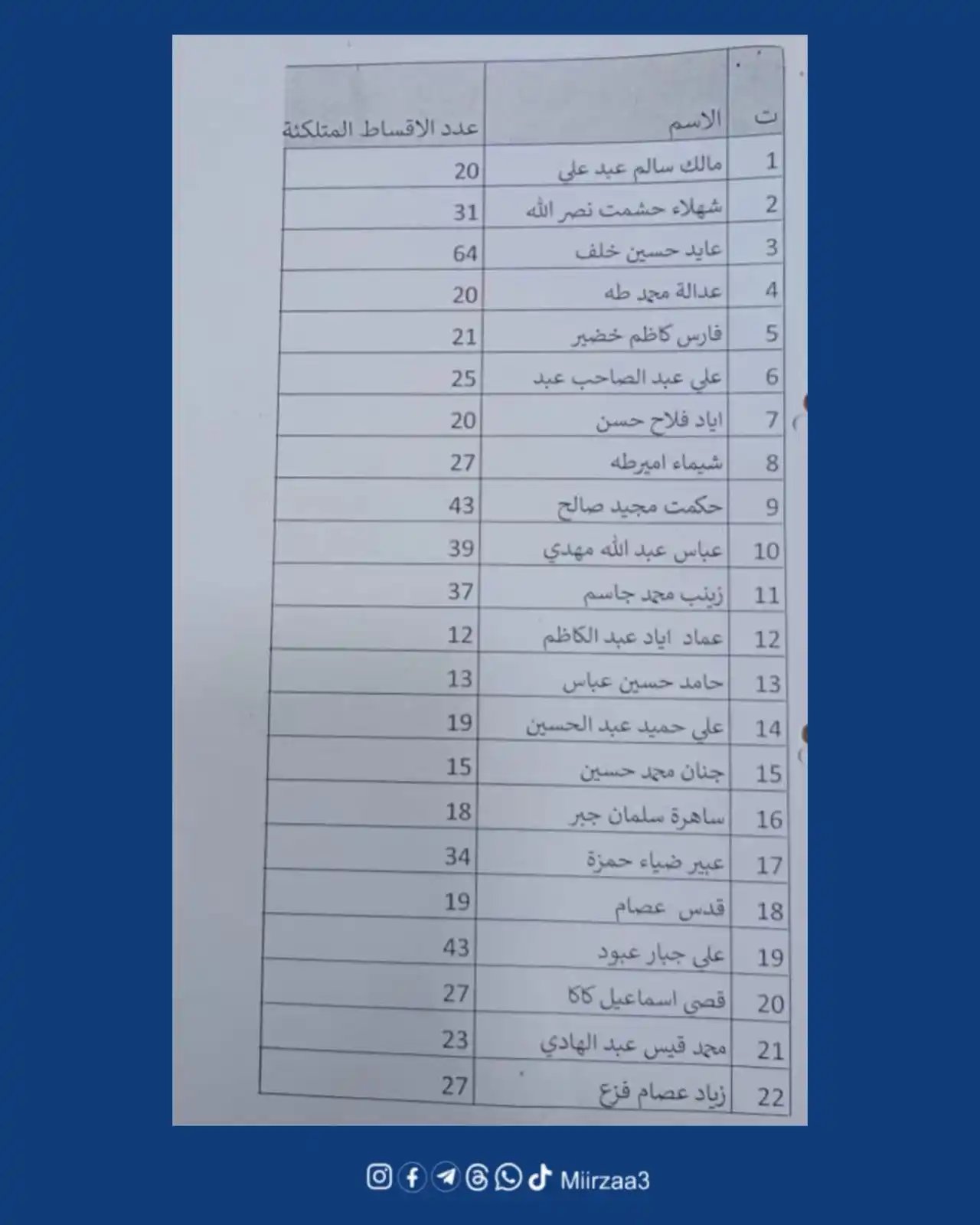 | ت | الاسم | عدد الاقساط المتلكئة |
|---|---|---|
| 1 | مالك سالم عبد علي | 20 |
| 2 | شهلاء حشمت نصر الله | 31 |
| 3 | عايد حسين خلف | 64 |
| 4 | عدالة محمد طه | 20 |
| 5 | فارس كاظم خضير | 21 |
| 6 | علي عبد الصاحب عبد | 25 |
| 7 | اياد فلاح حسن | 20 |
| 8 | شيماء اميرطه | 27 |
| 9 | حكمت مجيد صالح | 43 |
| 10 | عباس عبد الله مهدي | 39 |
| 11 | زينب محمد جاسم | 37 |
| 12 | عماد اياد عبد الكاظم | 12 |
| 13 | حامد حسين عباس | 13 |
| 14 | علي حميد عبد الحسين | 19 |
| 15 | جنان محمد حسين | 15 |
| 16 | ساهرة سلمان جبر | 18 |
| 17 | عبير ضياء حمزة | 34 |
| 18 | قدس عصام | 19 |
| 19 | علي جبار عبود | 43 |
| 20 | قصي اسماعيل كاكا | 27 |
| 21 | محمد قيس عبد الهادي | 23 |
| 22 | زياد عصام فزع | 27 |

Miirzaa3